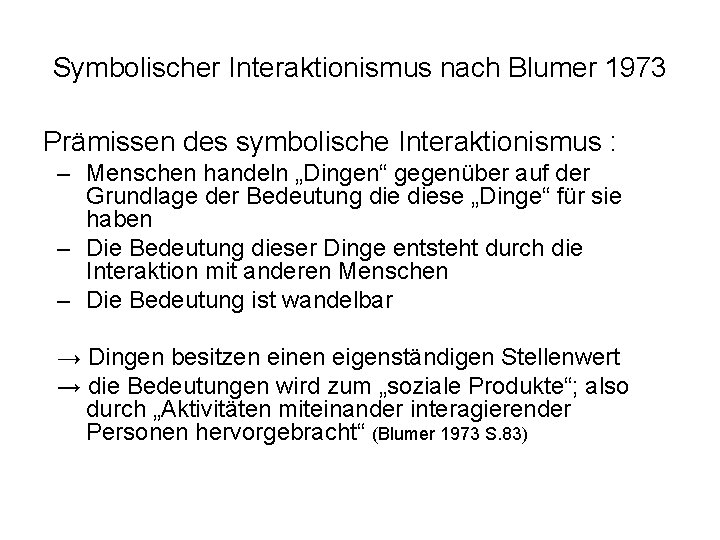 Symbolischer Interaktionismus nach Blumer 1973

Prämissen des symbolische Interaktionismus :

– Menschen handeln „Dingen“ gegenüber auf der Grundlage der Bedeutung die diese „Dinge“ für sie haben
– Die Bedeutung dieser Dinge entsteht durch die Interaktion mit anderen Menschen
– Die Bedeutung ist wandelbar

→ Dingen besitzen einen eigenständigen Stellenwert
→ die Bedeutungen wird zum „soziale Produkte“; also durch „Aktivitäten miteinander interagierender Personen hervorgebracht“ (Blumer 1973 S.83)